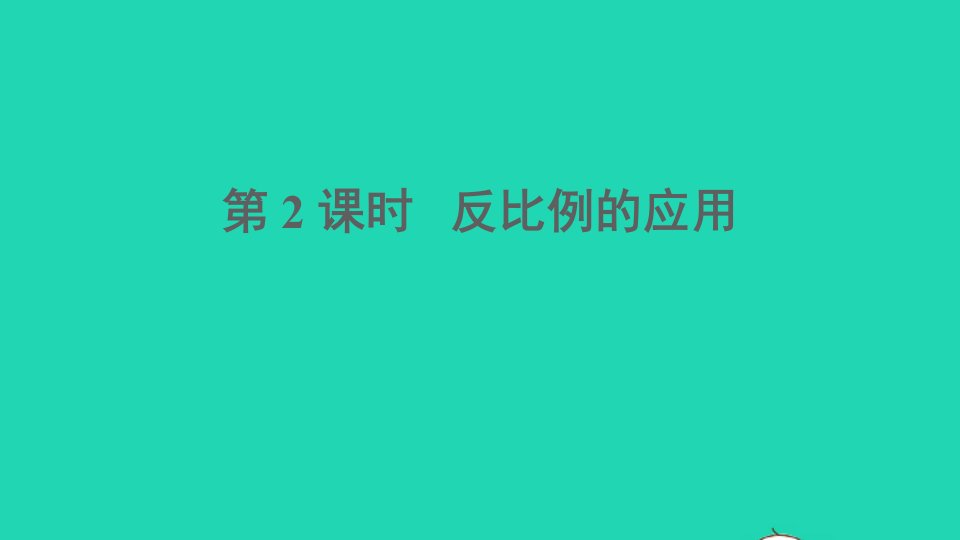 第 2 课时　反比例的应用